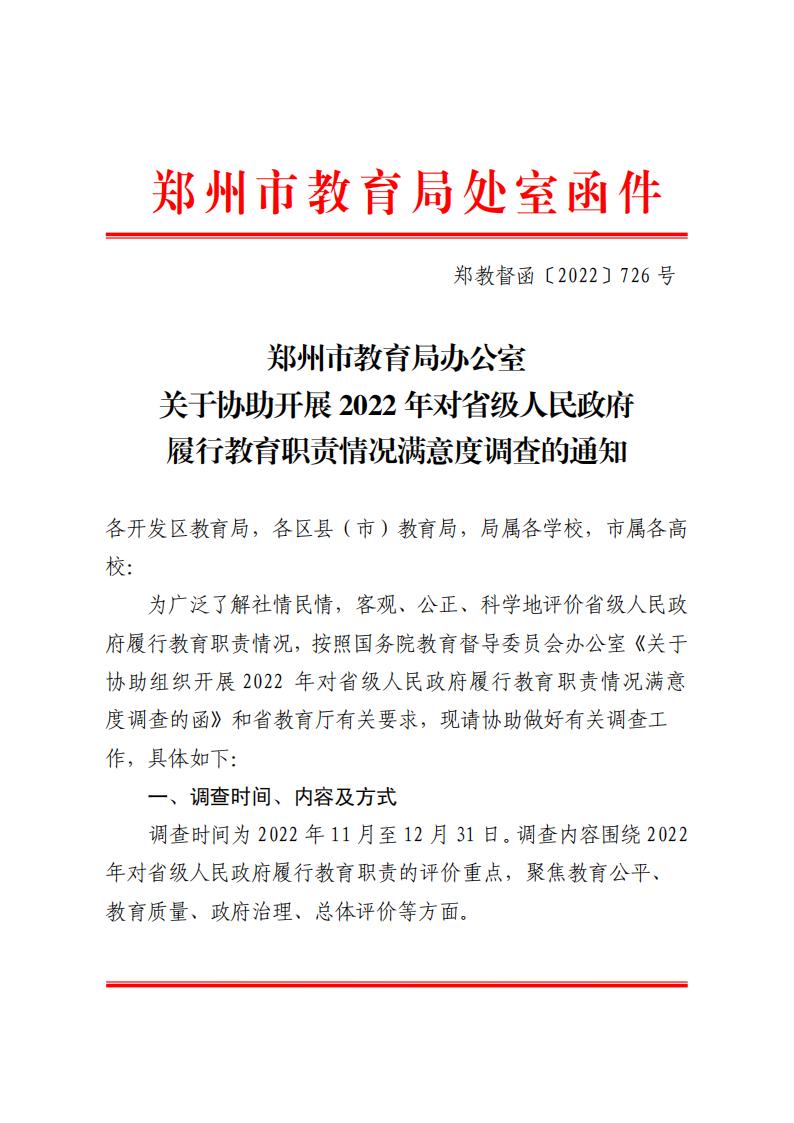 郑州市教育局处室函件

郑教督函〔2022〕726 号

郑州市教育局办公室
关于协助开展 2022 年对省级人民政府
履行教育职责情况满意度调查的通知

各开发区教育局，各区县（市）教育局，局属各学校，市属各高校：

为广泛了解社情民情，客观、公正、科学地评价省级人民政府履行教育职责情况，按照国务院教育督导委员会办公室《关于协助组织开展 2022 年对省级人民政府履行教育职责情况满意度调查的函》和省教育厅有关要求，现请协助做好有关调查工作，具体如下：

一、调查时间、内容及方式

调查时间为 2022 年 11 月至 12 月 31 日。调查内容围绕 2022 年对省级人民政府履行教育职责的评价重点，聚焦教育公平、教育质量、政府治理、总体评价等方面。